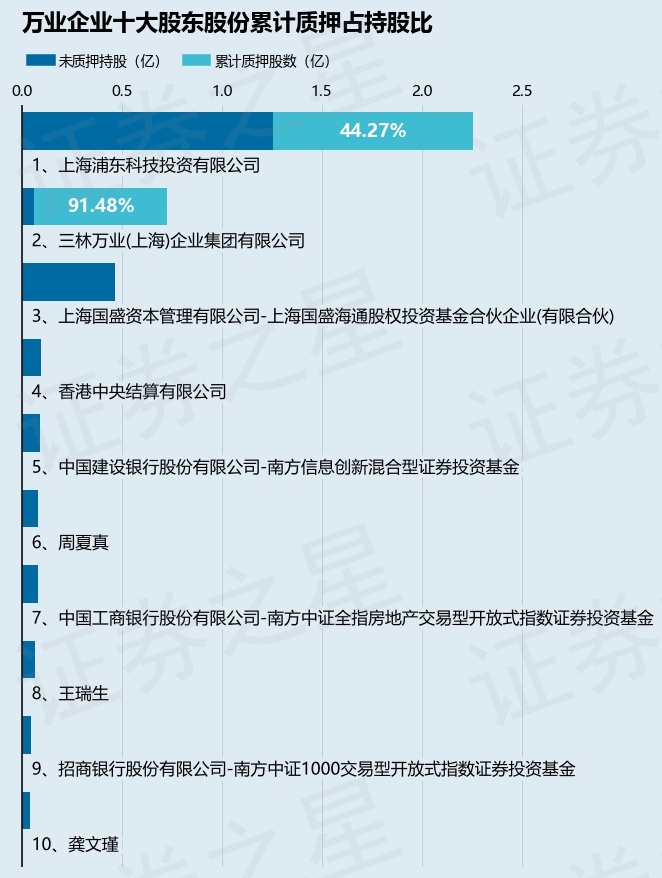 万业企业十大股东股份累计质押占持股比

未质押持股（亿） 累计质押股数（亿）

0.0 0.5 1.0 1.5 2.0 2.5

44.27%

1、上海浦东科技投资有限公司

91.48%

2、三林万业(上海)企业集团有限公司

3、上海国盛资本管理有限公司-上海国盛海通股权投资基金合伙企业(有限合伙)

4、香港中央结算有限公司

5、中国建设银行股份有限公司-南方信息创新混合型证券投资基金

6、周夏真

7、中国工商银行股份有限公司-南方中证全指房地产交易型开放式指数证券投资基金

8、王瑞生

9、招商银行股份有限公司-南方中证1000交易型开放式指数证券投资基金

10、龚文瑾

证券之星